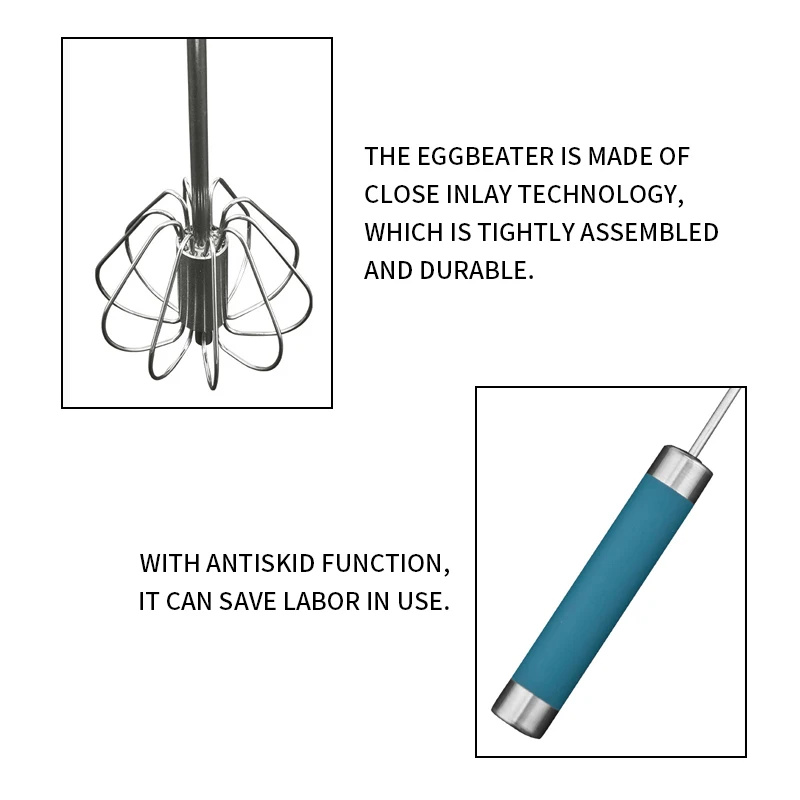 THE EGGBEATER IS MADE OF CLOSE INLAY TECHNOLOGY, WHICH IS TIGHTLY ASSEMBLED AND DURABLE.

WITH ANTISKID FUNCTION, IT CAN SAVE LABOR IN USE.